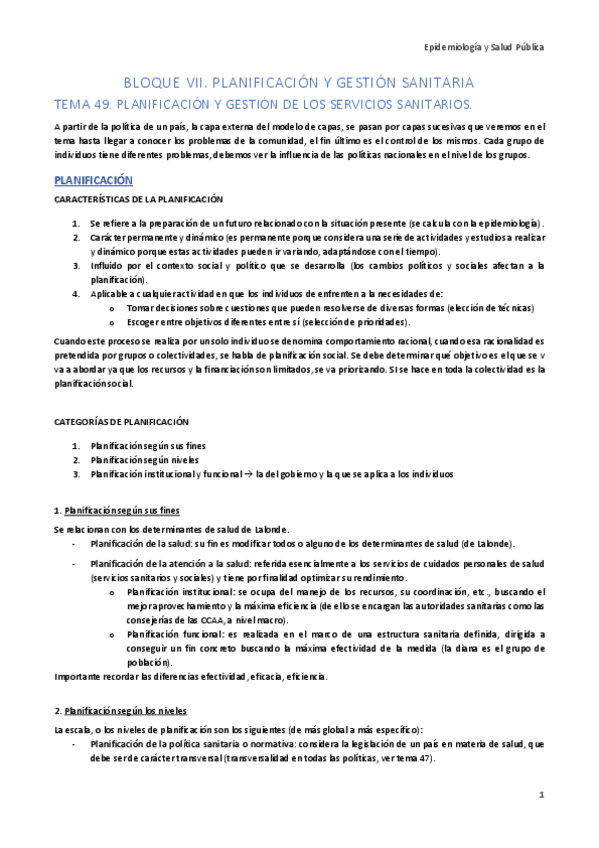 Epidemiología y Salud Pública

BLOQUE VII. PLANIFICACIÓN Y GESTIÓN SANITARIA

TEMA 49. PLANIFICACIÓN Y GESTIÓN DE LOS SERVICIOS SANITARIOS.

A partir de la política de un país, la capa externa del modelo de capas, se pasan por capas sucesivas que veremos en el tema hasta llegar a conocer los problemas de la comunidad, el fin último es el control de los mismos. Cada grupo de individuos tiene diferentes problemas, debemos ver la influencia de las políticas nacionales en el nivel de los grupos.

PLANIFICACIÓN

CARACTERÍSTICAS DE LA PLANIFICACIÓN

1. Se refiere a la preparación de un futuro relacionado con la situación presente (se calcula con la epidemiología).
2. Carácter permanente y dinámico (es permanente porque considera una serie de actividades y estudios a realizar y dinámico porque estas actividades pueden ir variando, adaptándose con el tiempo).
3. Influido por el contexto social y político que se desarrolla (los cambios políticos y sociales afectan a la planificación).
4. Aplicable a cualquier actividad en que los individuos de enfrenten a la necesidades de:
   o Tomar decisiones sobre cuestiones que pueden resolverse de diversas formas (elección de técnicas)
   o Escoger entre objetivos diferentes entre sí (selección de prioridades).

Cuando este proceso se realiza por un solo individuo se denomina comportamiento racional, cuando esa racionalidad es pretendida por grupos o colectividades, se habla de planificación social. Se debe determinar qué objetivo es el que se v va a abordar ya que los recursos y la financiación son limitados, se va priorizando. SI se hace en toda la colectividad es la planificación social.

CATEGORÍAS DE PLANIFICACIÓN

1. Planificación según sus fines
2. Planificación según niveles
3. Planificación institucional y funcional → la del gobierno y la que se aplica a los individuos

1. Planificación según sus fines

Se relacionan con los determinantes de salud de Lalonde.
- Planificación de la salud: su fin es modificar todos o alguno de los determinantes de salud (de Lalonde).
- Planificación de la atención a la salud: referida esencialmente a los servicios de cuidados personales de salud (servicios sanitarios y sociales) y tiene por finalidad optimizar su rendimiento.
   o Planificación institucional: se ocupa del manejo de los recursos, su coordinación, etc., buscando el mejor aprovechamiento y la máxima eficiencia (de ello se encargan las autoridades sanitarias como las consejerías de las CCAA, a nivel macro).
   o Planificación funcional: es realizada en el marco de una estructura sanitaria definida, dirigida a conseguir un fin concreto buscando la máxima efectividad de la medida (la diana es el grupo de población).

Importante recordar las diferencias efectividad, eficacia, eficiencia.

2. Planificación según los niveles

La escala, o los niveles de planificación son los siguientes (de más global a más específico):
- Planificación de la política sanitaria o normativa: considera la legislación de un país en materia de salud, que debe ser de carácter transversal (transversalidad en todas las políticas, ver tema 47).

1